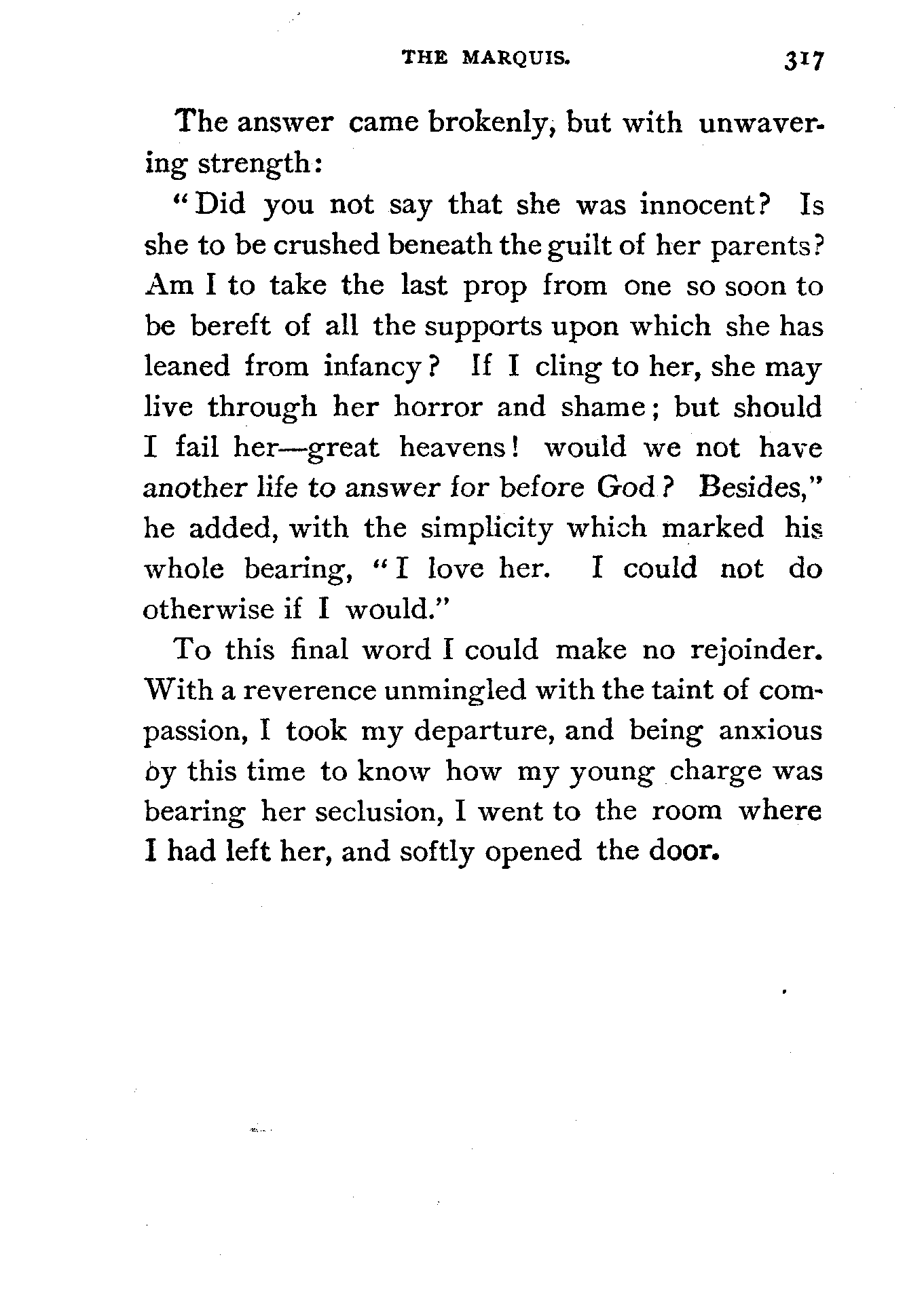 THE MARQUIS. 317

The answer came brokenly, but with unwavering strength:

"Did you not say that she was innocent? Is she to be crushed beneath the guilt of her parents? Am I to take the last prop from one so soon to be bereft of all the supports upon which she has leaned from infancy? If I cling to her, she may live through her horror and shame; but should I fail her—great heavens! would we not have another life to answer for before God? Besides," he added, with the simplicity which marked his whole bearing, "I love her. I could not do otherwise if I would."

To this final word I could make no rejoinder. With a reverence unmingled with the taint of compassion, I took my departure, and being anxious by this time to know how my young charge was bearing her seclusion, I went to the room where I had left her, and softly opened the door.